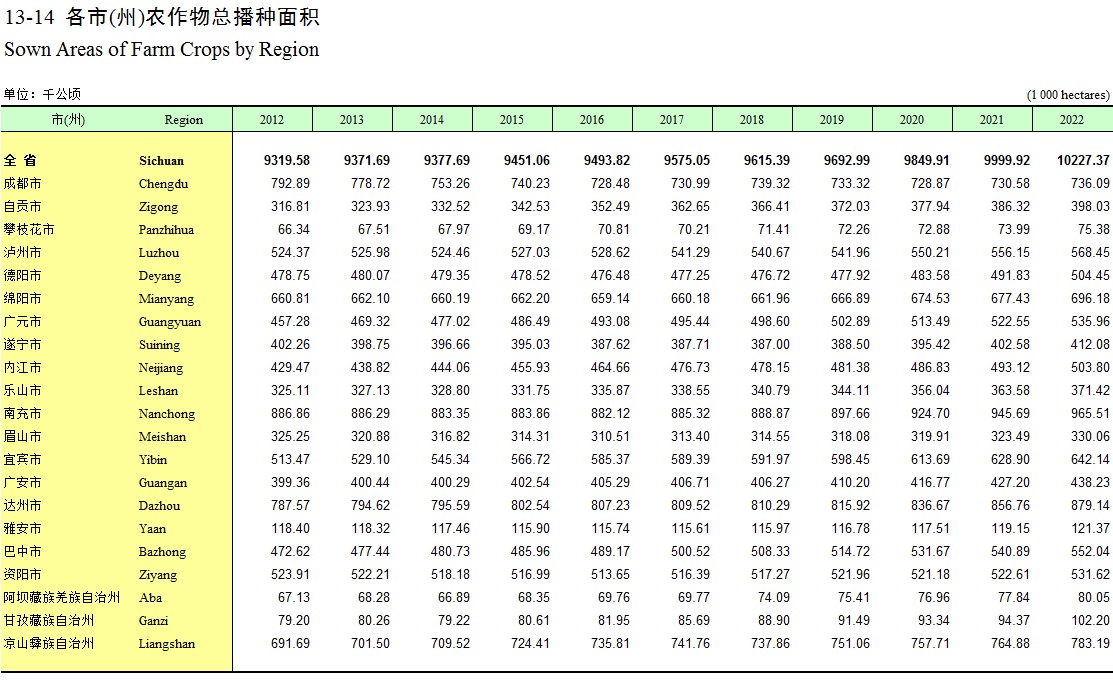 13-14 各市(州)农作物总播种面积
Sown Areas of Farm Crops by Region

单位：千公顷 (1 000 hectares)

| 市(州) | Region | 2012 | 2013 | 2014 | 2015 | 2016 | 2017 | 2018 | 2019 | 2020 | 2021 | 2022 |
|---|---|---|---|---|---|---|---|---|---|---|---|---|
| 全 省 | Sichuan | 9319.58 | 9371.69 | 9377.69 | 9451.06 | 9493.82 | 9575.05 | 9615.39 | 9692.99 | 9849.91 | 9999.92 | 10227.37 |
| 成都市 | Chengdu | 792.89 | 778.72 | 753.26 | 740.23 | 728.48 | 730.99 | 739.32 | 733.32 | 728.87 | 730.58 | 736.09 |
| 自贡市 | Zigong | 316.81 | 323.93 | 332.52 | 342.53 | 352.49 | 362.65 | 366.41 | 372.03 | 377.94 | 386.32 | 398.03 |
| 攀枝花市 | Panzhihua | 66.34 | 67.51 | 67.97 | 69.17 | 70.81 | 70.21 | 71.41 | 72.26 | 72.88 | 73.99 | 75.38 |
| 泸州市 | Luzhou | 524.37 | 525.98 | 524.46 | 527.03 | 528.62 | 541.29 | 540.67 | 541.96 | 550.21 | 556.15 | 568.45 |
| 德阳市 | Deyang | 478.75 | 480.07 | 479.35 | 478.52 | 476.48 | 477.25 | 476.72 | 477.92 | 483.58 | 491.83 | 504.45 |
| 绵阳市 | Mianyang | 660.81 | 662.10 | 660.19 | 662.20 | 659.14 | 660.18 | 661.96 | 666.89 | 674.53 | 677.43 | 696.18 |
| 广元市 | Guangyuan | 457.28 | 469.32 | 477.02 | 486.49 | 493.08 | 495.44 | 498.60 | 502.89 | 513.49 | 522.55 | 535.96 |
| 遂宁市 | Suining | 402.26 | 398.75 | 396.66 | 395.03 | 387.62 | 387.71 | 387.00 | 388.50 | 395.42 | 402.58 | 412.08 |
| 内江市 | Neijiang | 429.47 | 438.82 | 444.06 | 455.93 | 464.66 | 476.73 | 478.15 | 481.38 | 486.83 | 493.12 | 503.80 |
| 乐山市 | Leshan | 325.11 | 327.13 | 328.80 | 331.75 | 335.87 | 338.55 | 340.79 | 344.11 | 356.04 | 363.58 | 371.42 |
| 南充市 | Nanchong | 886.86 | 886.29 | 883.35 | 883.86 | 882.12 | 885.32 | 888.87 | 897.66 | 924.70 | 945.69 | 965.51 |
| 眉山市 | Meishan | 325.25 | 320.88 | 316.82 | 314.31 | 310.51 | 313.40 | 314.55 | 318.08 | 319.91 | 323.49 | 330.06 |
| 宜宾市 | Yibin | 513.47 | 529.10 | 545.34 | 566.72 | 585.37 | 589.39 | 591.97 | 598.45 | 613.69 | 628.90 | 642.14 |
| 广安市 | Guangan | 399.36 | 400.44 | 400.29 | 402.54 | 405.29 | 406.71 | 406.27 | 410.20 | 416.77 | 427.20 | 438.23 |
| 达州市 | Dazhou | 787.57 | 794.62 | 795.59 | 802.54 | 807.23 | 809.52 | 810.29 | 815.92 | 836.67 | 856.76 | 879.14 |
| 雅安市 | Yaan | 118.40 | 118.32 | 117.46 | 115.90 | 115.74 | 115.61 | 115.97 | 116.78 | 117.51 | 119.15 | 121.37 |
| 巴中市 | Bazhong | 472.62 | 477.44 | 480.73 | 485.96 | 489.17 | 500.52 | 508.33 | 514.72 | 531.67 | 540.89 | 552.04 |
| 资阳市 | Ziyang | 523.91 | 522.21 | 518.18 | 516.99 | 513.65 | 516.39 | 517.27 | 521.96 | 521.18 | 522.61 | 531.62 |
| 阿坝藏族羌族自治州 | Aba | 67.13 | 68.28 | 66.89 | 68.35 | 69.76 | 69.77 | 74.09 | 75.41 | 76.96 | 77.84 | 80.05 |
| 甘孜藏族自治州 | Ganzi | 79.20 | 80.26 | 79.22 | 80.61 | 81.95 | 85.69 | 88.90 | 91.49 | 93.34 | 94.37 | 102.20 |
| 凉山彝族自治州 | Liangshan | 691.69 | 701.50 | 709.52 | 724.41 | 735.81 | 741.76 | 737.86 | 751.06 | 757.71 | 764.88 | 783.19 |